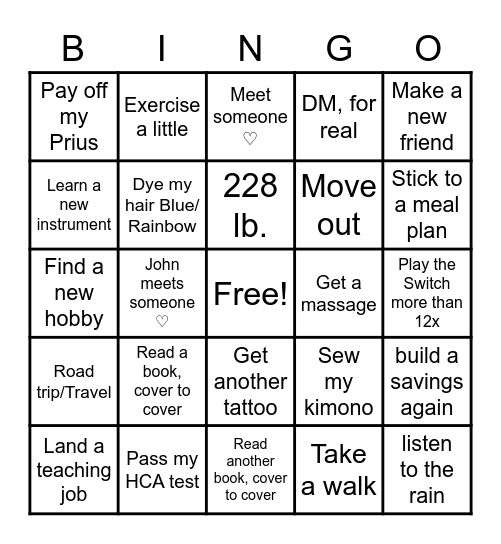 | B | I | N | G | O |
|---|---|---|---|---|
| Pay off my Prius | Exercise a little | Meet someone ♡ | DM, for real | Make a new friend |
| Learn a new instrument | Dye my hair Blue/ Rainbow | 228 lb. | Move out | Stick to a meal plan |
| Find a new hobby | John meets someone ♡ | Free! | Get a massage | Play the Switch more than 12x |
| Road trip/Travel | Read a book, cover to cover | Get another tattoo | Sew my kimono | build a savings again |
| Land a teaching job | Pass my HCA test | Read another book, cover to cover | Take a walk | listen to the rain |